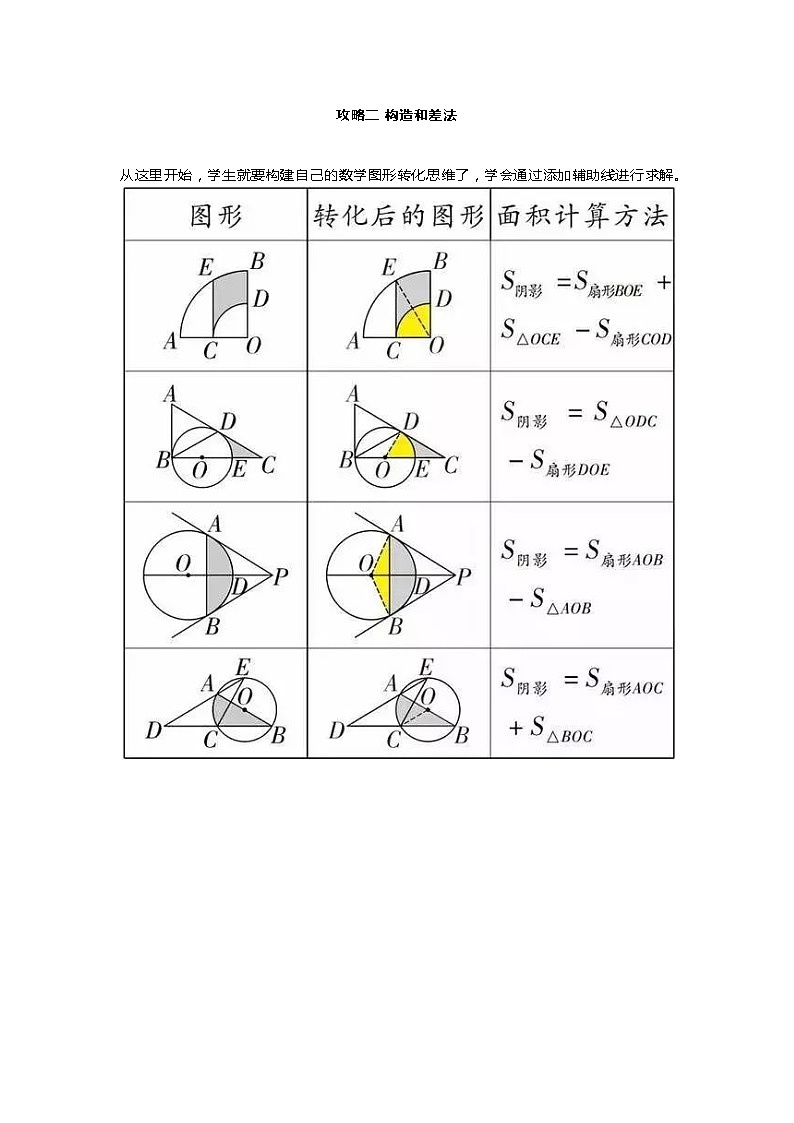 攻略二 构造和差法

从这里开始，学生就要构建自己的数学图形转化思维了，学会通过添加辅助线进行求解。

| 图形 | 转化后的图形 | 面积计算方法 |
|---|---|---|
| E B D A C O | E B D A C O | $S_{阴影}=S_{扇形BOE}+S_{\triangle OCE}-S_{扇形COD}$ |
| A D B O E C | A D B O E C | $S_{阴影}=S_{\triangle ODC}-S_{扇形DOE}$ |
| A O D P B | A O D P B | $S_{阴影}=S_{扇形AOB}-S_{\triangle AOB}$ |
| E A O D C B | E A O D C B | $S_{阴影}=S_{扇形AOC}+S_{\triangle BOC}$ |